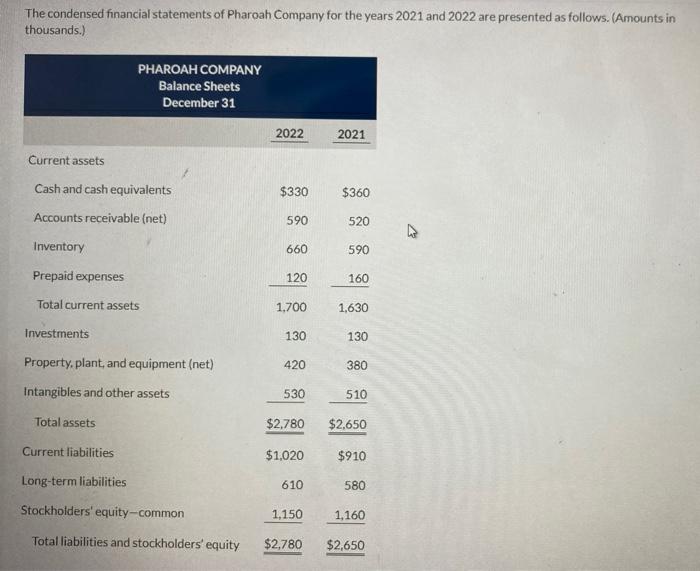 The condensed financial statements of Pharoah Company for the years 2021 and 2022 are presented as follows. (Amounts in thousands.)

PHAROAH COMPANY
Balance Sheets
December 31

| | 2022 | 2021 |
|---|---|---|
| Current assets | | |
| Cash and cash equivalents | \$330 | \$360 |
| Accounts receivable (net) | 590 | 520 |
| Inventory | 660 | 590 |
| Prepaid expenses | 120 | 160 |
| Total current assets | 1,700 | 1,630 |
| Investments | 130 | 130 |
| Property, plant, and equipment (net) | 420 | 380 |
| Intangibles and other assets | 530 | 510 |
| Total assets | \$2,780 | \$2,650 |
| Current liabilities | \$1,020 | \$910 |
| Long-term liabilities | 610 | 580 |
| Stockholders' equity—common | 1,150 | 1,160 |
| Total liabilities and stockholders' equity | \$2,780 | \$2,650 |